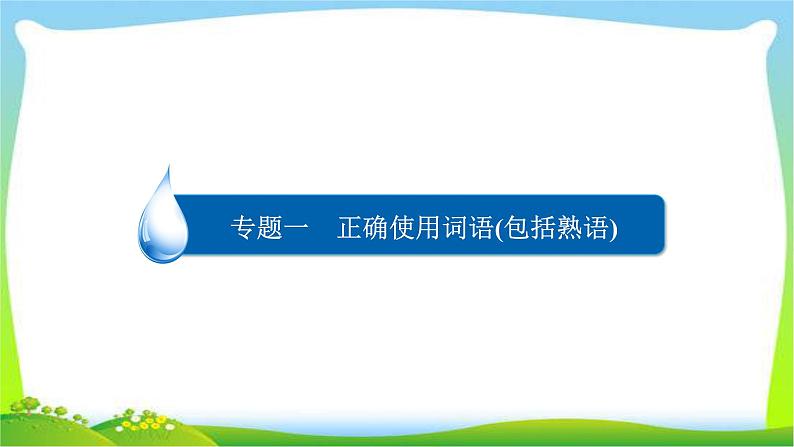 专题一　正确使用词语(包括熟语)